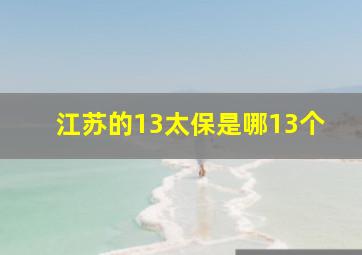 江苏的13太保是哪13个